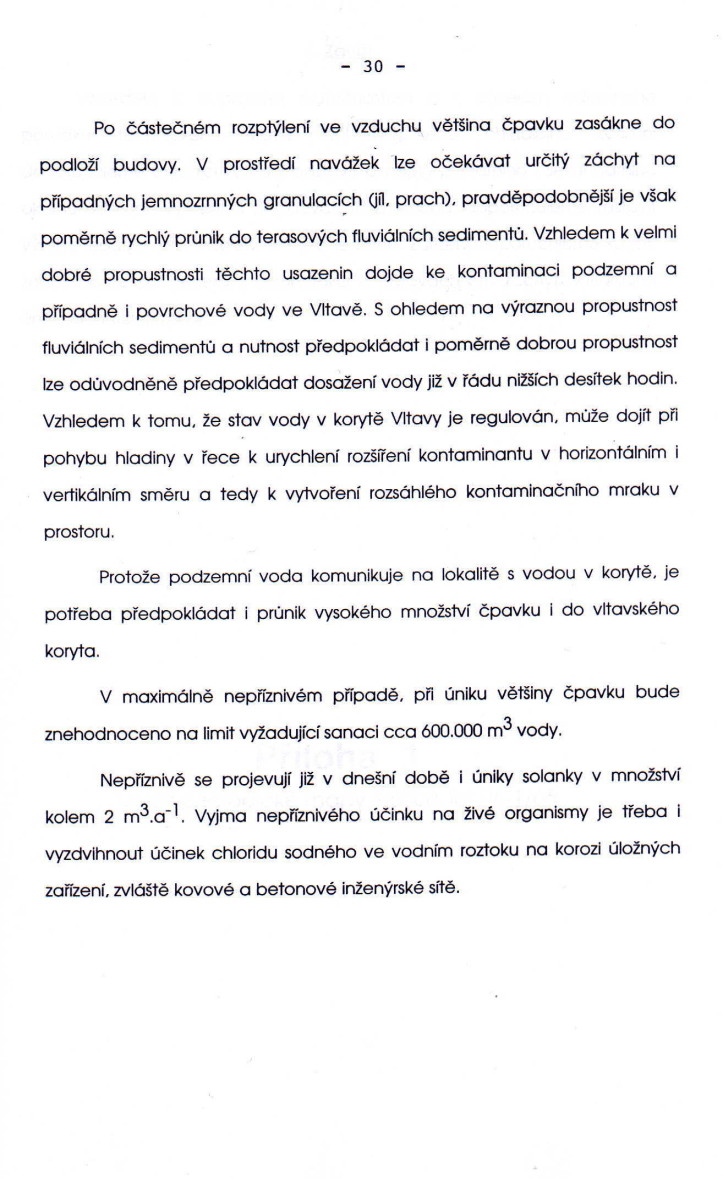 - 30 -

Po částečném rozptýlení ve vzduchu většina čpavku zasákne do podloží budovy. V prostředí navážek lze očekávat určitý záchyt na případných jemnozrnných granulacích (jíl, prach), pravděpodobnější je však poměrně rychlý průnik do terasových fluviálních sedimentů. Vzhledem k velmi dobré propustnosti těchto usazenin dojde ke kontaminaci podzemní a případně i povrchové vody ve Vltavě. S ohledem na výraznou propustnost fluviálních sedimentů a nutnost předpokládat i poměrně dobrou propustnost lze odůvodněně předpokládat dosažení vody již v řádu nižších desítek hodin. Vzhledem k tomu, že stav vody v korytě Vltavy je regulován, může dojít při pohybu hladiny v řece k urychlení rozšíření kontaminantu v horizontálním i vertikálním směru a tedy k vytvoření rozsáhlého kontaminačního mraku v prostoru.

Protože podzemní voda komunikuje na lokalitě s vodou v korytě, je potřeba předpokládat i průnik vysokého množství čpavku i do vltavského koryta.

V maximálně nepříznivém případě, při úniku většiny čpavku bude znehodnoceno na limit vyžadující sanaci cca 600.000 $m^3$ vody.

Nepříznivě se projevují již v dnešní době i úniky solanky v množství kolem 2 $m^3.a^{-1}$. Vyjma nepříznivého účinku na živé organismy je třeba i vyzdvihnout účinek chloridu sodného ve vodním roztoku na korozi úložných zařízení, zvláště kovové a betonové inženýrské sítě.